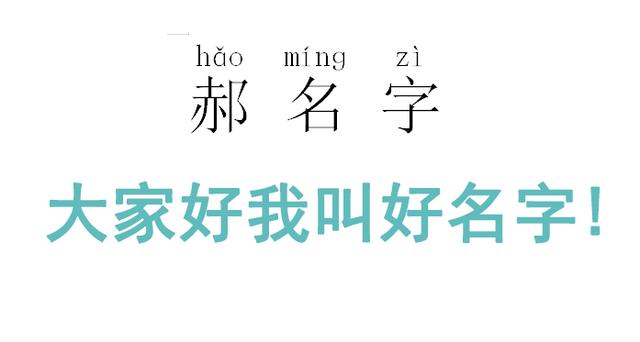 hǎo míng zì
郝 名 字

大家好我叫好名字！